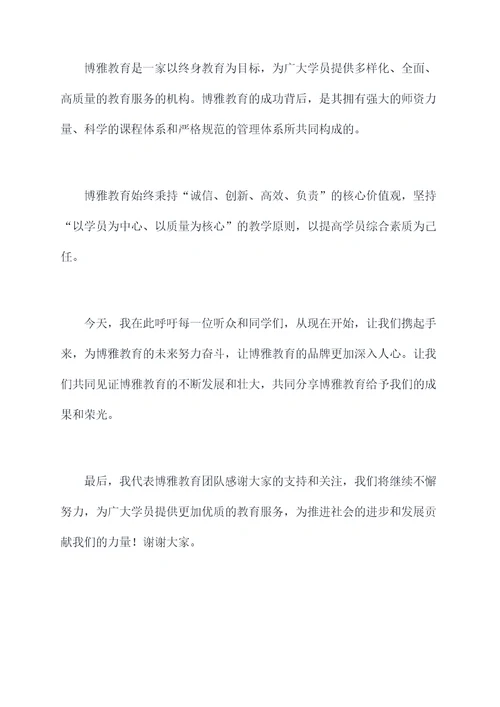 博雅教育是一家以终身教育为目标，为广大学员提供多样化、全面、高质量的教育服务的机构。博雅教育的成功背后，是其拥有强大的师资力量、科学的课程体系和严格规范的管理体系所共同构成的。

博雅教育始终秉持“诚信、创新、高效、负责”的核心价值观，坚持“以学员为中心、以质量为核心”的教学原则，以提高学员综合素质为己任。

今天，我在此呼吁每一位听众和同学们，从现在开始，让我们携起手来，为博雅教育的未来努力奋斗，让博雅教育的品牌更加深入人心。让我们共同见证博雅教育的不断发展和壮大，共同分享博雅教育给予我们的成果和荣光。

最后，我代表博雅教育团队感谢大家的支持和关注，我们将继续不懈努力，为广大学员提供更加优质的教育服务，为推进社会的进步和发展贡献我们的力量！谢谢大家。